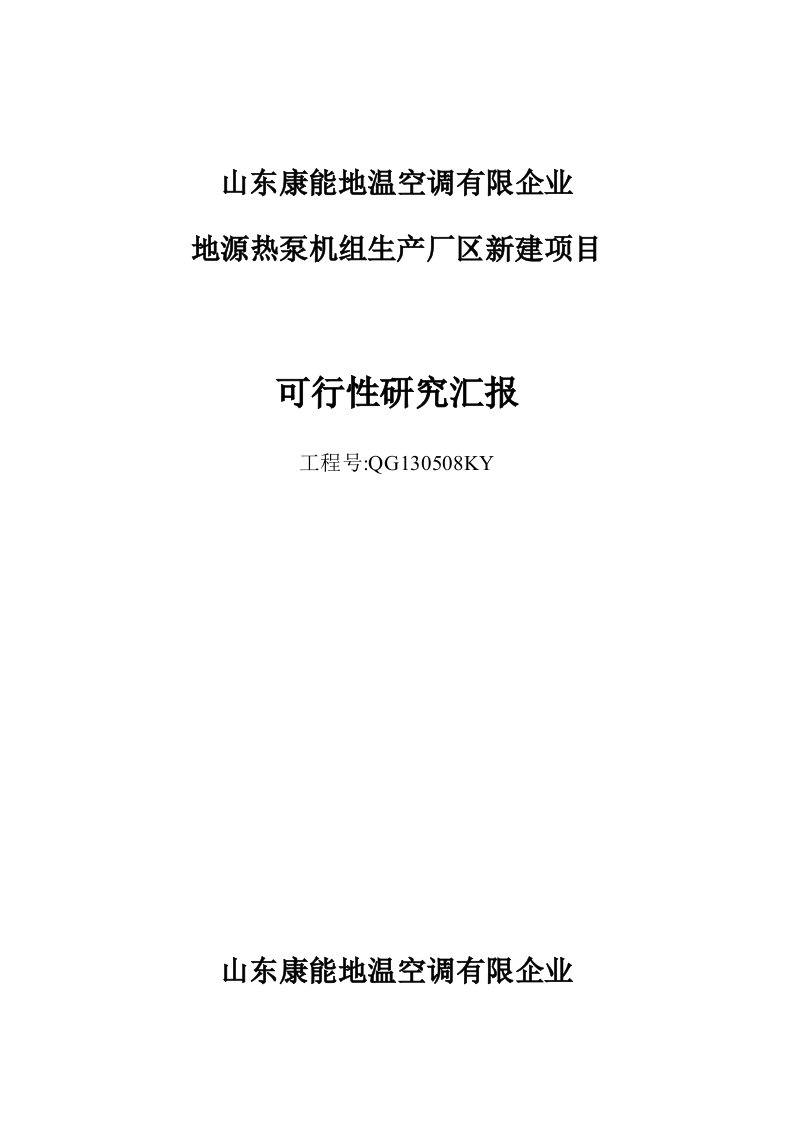 山东康能地温空调有限企业

地源热泵机组生产厂区新建项目

可行性研究汇报

工程号:QG130508KY

山东康能地温空调有限企业